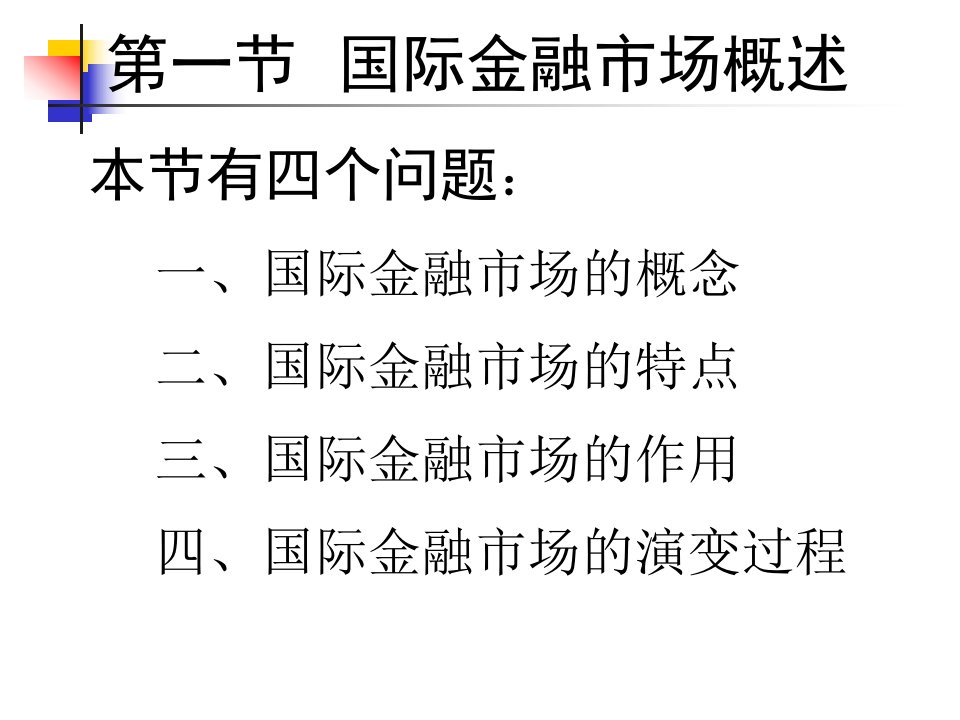 第一节 国际金融市场概述

本节有四个问题：

一、国际金融市场的概念

二、国际金融市场的特点

三、国际金融市场的作用

四、国际金融市场的演变过程